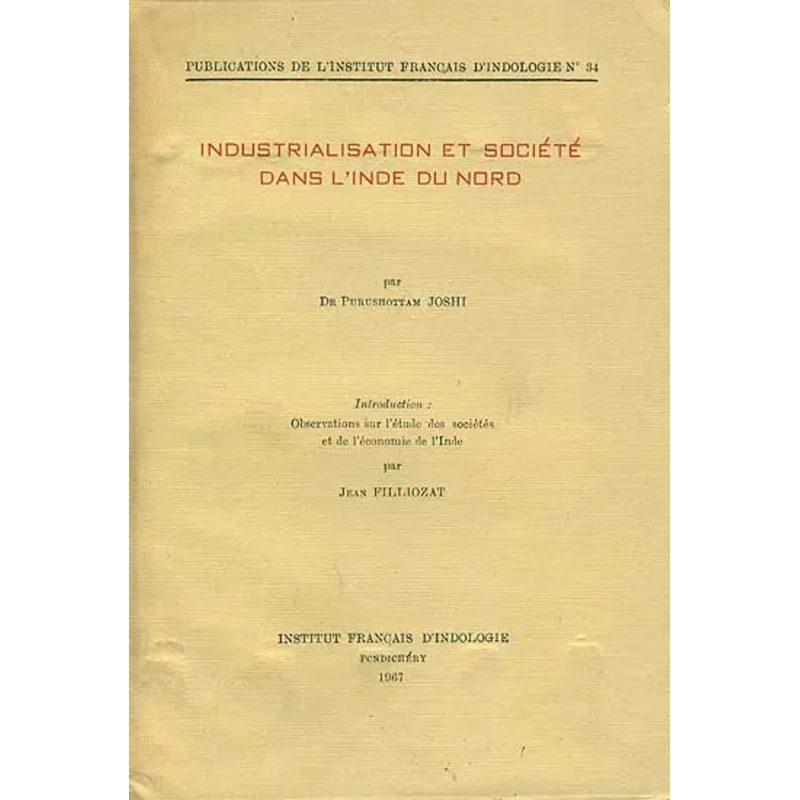 PUBLICATIONS DE L'INSTITUT FRANÇAIS D'INDOLOGIE N° 34

INDUSTRIALISATION ET SOCIÉTÉ DANS L'INDE DU NORD

par
Dr Purushottam JOSHI

Introduction :
Observations sur l'étude des sociétés et de l'économie de l'Inde
par
Jean FILLIOZAT

INSTITUT FRANÇAIS D'INDOLOGIE
PONDICHÉRY
1967